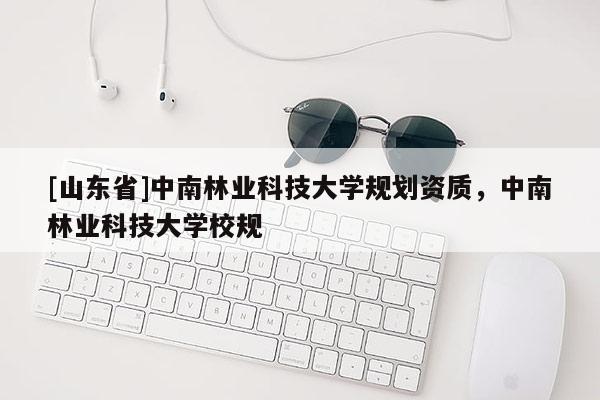 [山东省]中南林业科技大学规划资质，中南林业科技大学校规